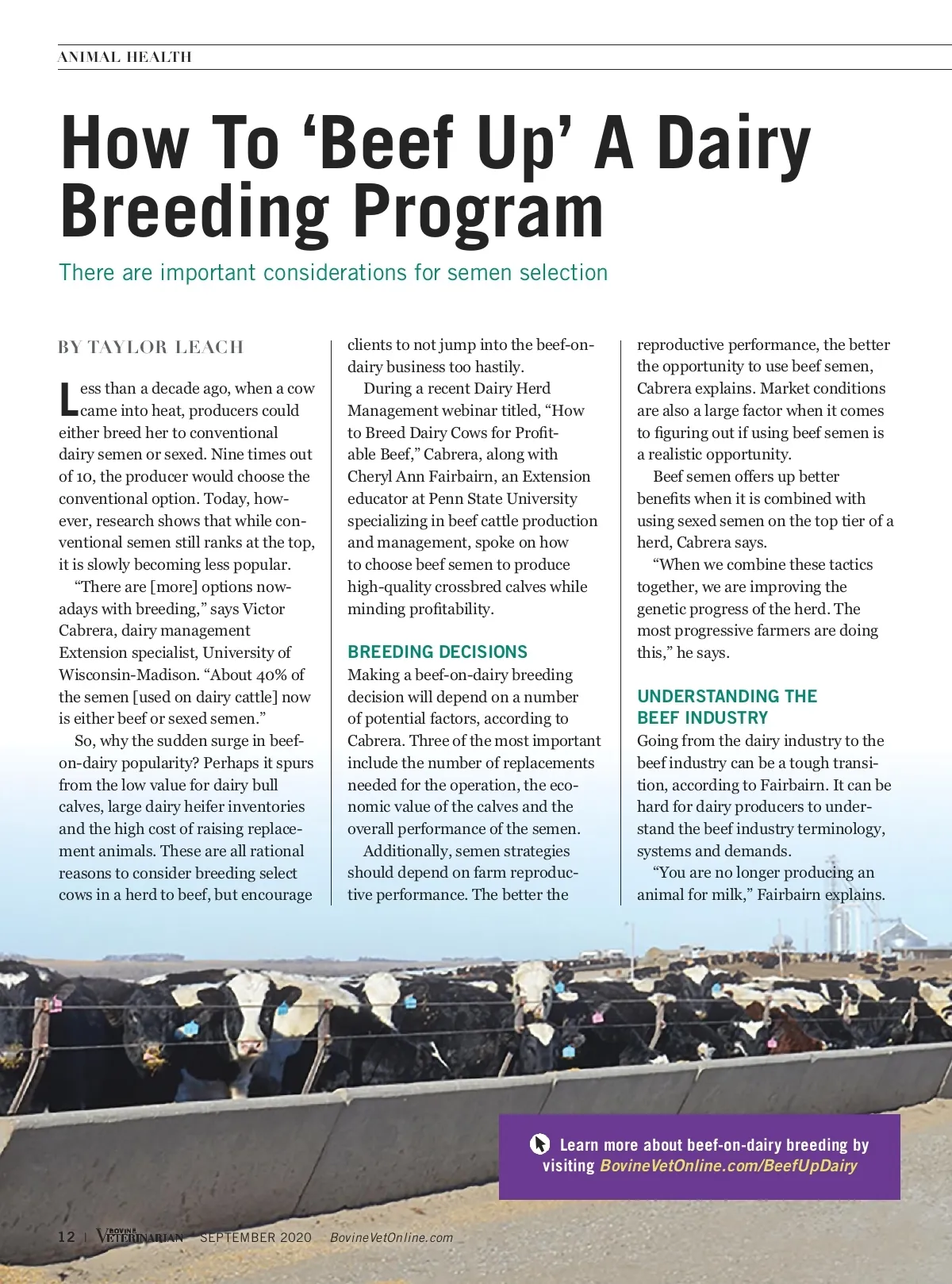 ANIMAL HEALTH

How To 'Beef Up' A Dairy Breeding Program

There are important considerations for semen selection

BY TAYLOR LEACH

Less than a decade ago, when a cow came into heat, producers could either breed her to conventional dairy semen or sexed. Nine times out of 10, the producer would choose the conventional option. Today, however, research shows that while conventional semen still ranks at the top, it is slowly becoming less popular.

"There are [more] options nowadays with breeding," says Victor Cabrera, dairy management Extension specialist, University of Wisconsin-Madison. "About 40% of the semen [used on dairy cattle] now is either beef or sexed semen."

So, why the sudden surge in beef-on-dairy popularity? Perhaps it spurs from the low value for dairy bull calves, large dairy heifer inventories and the high cost of raising replacement animals. These are all rational reasons to consider breeding select cows in a herd to beef, but encourage clients to not jump into the beef-on-dairy business too hastily.

During a recent Dairy Herd Management webinar titled, "How to Breed Dairy Cows for Profitable Beef," Cabrera, along with Cheryl Ann Fairbairn, an Extension educator at Penn State University specializing in beef cattle production and management, spoke on how to choose beef semen to produce high-quality crossbred calves while minding profitability.

BREEDING DECISIONS
Making a beef-on-dairy breeding decision will depend on a number of potential factors, according to Cabrera. Three of the most important include the number of replacements needed for the operation, the economic value of the calves and the overall performance of the semen.

Additionally, semen strategies should depend on farm reproductive performance. The better the reproductive performance, the better the opportunity to use beef semen, Cabrera explains. Market conditions are also a large factor when it comes to figuring out if using beef semen is a realistic opportunity.

Beef semen offers up better benefits when it is combined with using sexed semen on the top tier of a herd, Cabrera says.

"When we combine these tactics together, we are improving the genetic progress of the herd. The most progressive farmers are doing this," he says.

UNDERSTANDING THE BEEF INDUSTRY
Going from the dairy industry to the beef industry can be a tough transition, according to Fairbairn. It can be hard for dairy producers to understand the beef industry terminology, systems and demands.

"You are no longer producing an animal for milk," Fairbairn explains.

Learn more about beef-on-dairy breeding by visiting BovineVetOnline.com/BeefUpDairy

12 | BOVINE VETERINARIAN SEPTEMBER 2020 BovineVetOnline.com